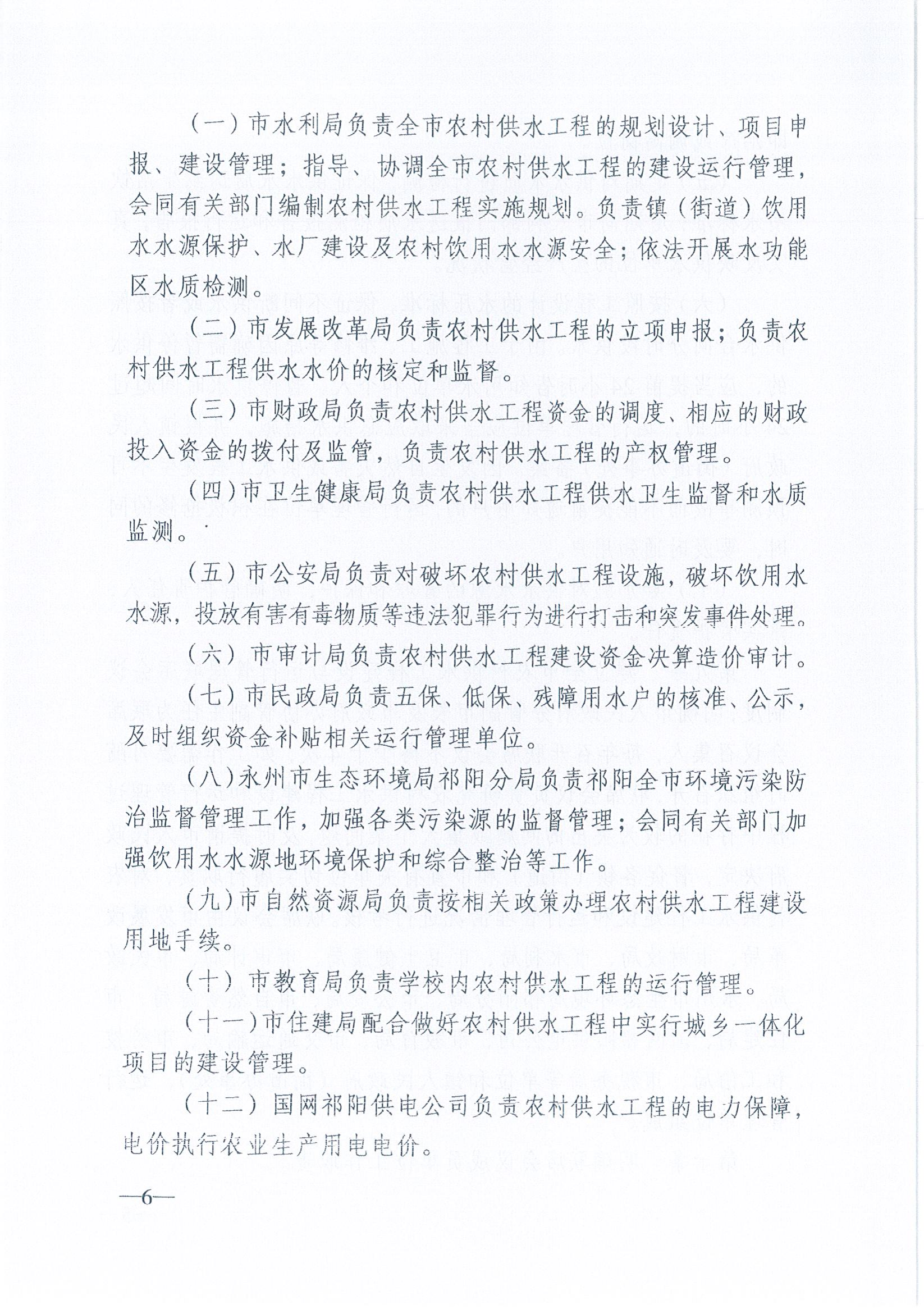 （一）市水利局负责全市农村供水工程的规划设计、项目申报、建设管理；指导、协调全市农村供水工程的建设运行管理，会同有关部门编制农村供水工程实施规划。负责镇（街道）饮用水水源保护、水厂建设及农村饮用水水源安全；依法开展水功能区水质检测。

（二）市发展改革局负责农村供水工程的立项申报；负责农村供水工程供水水价的核定和监督。

（三）市财政局负责农村供水工程资金的调度、相应的财政投入资金的拨付及监管，负责农村供水工程的产权管理。

（四）市卫生健康局负责农村供水工程供水卫生监督和水质监测。

（五）市公安局负责对破坏农村供水工程设施，破坏饮用水水源，投放有害有毒物质等违法犯罪行为进行打击和突发事件处理。

（六）市审计局负责农村供水工程建设资金决算造价审计。

（七）市民政局负责五保、低保、残障用水户的核准、公示，及时组织资金补贴相关运行管理单位。

（八）永州市生态环境局祁阳分局负责祁阳全市环境污染防治监督管理工作，加强各类污染源的监督管理；会同有关部门加强饮用水水源地环境保护和综合整治等工作。

（九）市自然资源局负责按相关政策办理农村供水工程建设用地手续。

（十）市教育局负责学校内农村供水工程的运行管理。

（十一）市住建局配合做好农村供水工程中实行城乡一体化项目的建设管理。

（十二）国网祁阳供电公司负责农村供水工程的电力保障，电价执行农业生产用电电价。

—6—